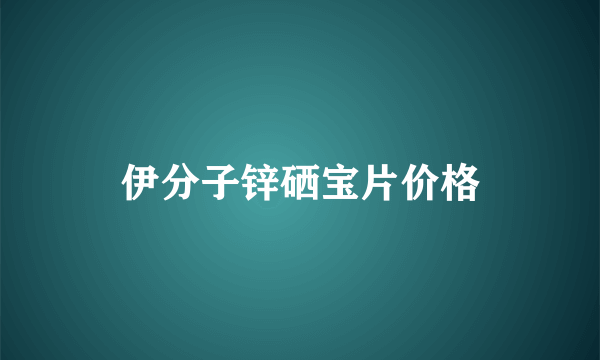 伊分子锌硒宝片价格